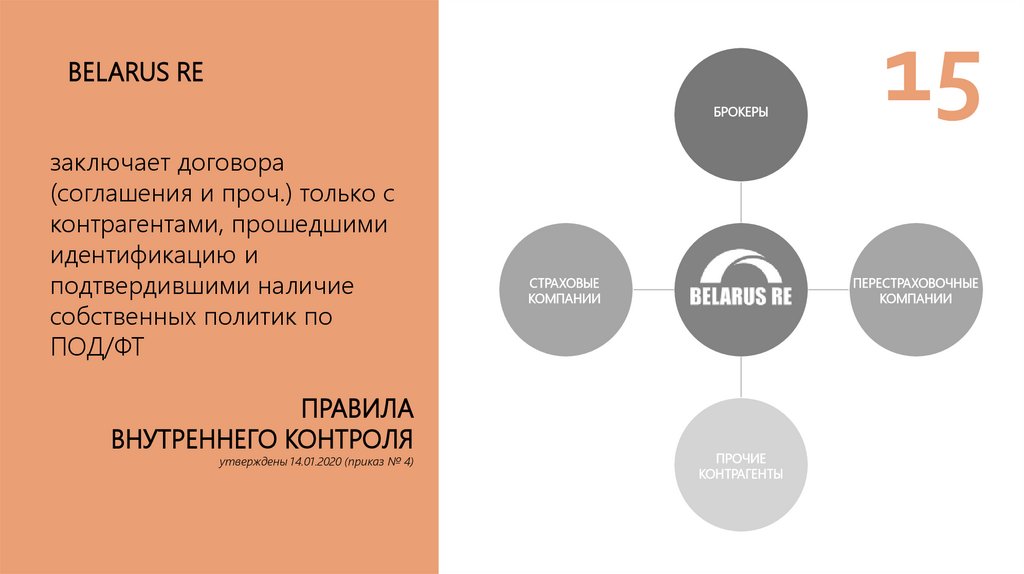 BELARUS RE

заключает договора (соглашения и проч.) только с контрагентами, прошедшими идентификацию и подтвердившими наличие собственных политик по ПОД/ФТ

ПРАВИЛА
ВНУТРЕННЕГО КОНТРОЛЯ
утверждены 14.01.2020 (приказ № 4)

15

БРОКЕРЫ

СТРАХОВЫЕ
КОМПАНИИ

BELARUS RE

ПЕРЕСТРАХОВОЧНЫЕ
КОМПАНИИ

ПРОЧИЕ
КОНТРАГЕНТЫ